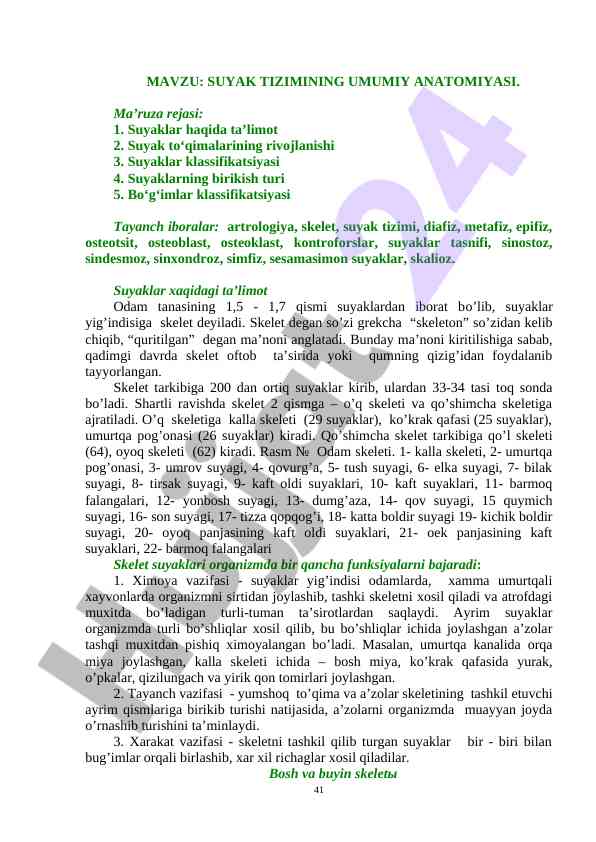 MAVZU: SUYAK TIZIMINING UMUMIY ANATOMIYASI.

Ma’ruza rejasi:
1. Suyaklar haqida ta’limot
2. Suyak to‘qimalarining rivojlanishi
3. Suyaklar klassifikatsiyasi
4. Suyaklarning birikish turi
5. Bo‘g‘imlar klassifikatsiyasi

Tayanch iboralar: artrologiya, skelet, suyak tizimi, diafiz, metafiz, epifiz, osteotsit, osteoblast, osteoklast, kontroforslar, suyaklar tasnifi, sinostoz, sindesmoz, sinxondroz, simfiz, sesamasimon suyaklar, skalioz.

Suyaklar xaqidagi ta’limot
Odam tanasining 1,5 - 1,7 qismi suyaklardan iborat bo’lib, suyaklar yig’indisiga skelet deyiladi. Skelet degan so’zi grekcha “skeleton” so’zidan kelib chiqib, “quritilgan” degan ma’noni anglatadi. Bunday ma’noni kiritilishiga sabab, qadimgi davrda skelet oftob ta’sirida yoki qumning qizig’idan foydalanib tayyorlangan.
Skelet tarkibiga 200 dan ortiq suyaklar kirib, ulardan 33-34 tasi toq sonda bo’ladi. Shartli ravishda skelet 2 qismga – o’q skeleti va qo’shimcha skeletiga ajratiladi. O’q skeletiga kalla skeleti (29 suyaklar), ko’krak qafasi (25 suyaklar), umurtqa pog’onasi (26 suyaklar) kiradi. Qo’shimcha skelet tarkibiga qo’l skeleti (64), oyoq skeleti (62) kiradi. Rasm № Odam skeleti. 1- kalla skeleti, 2- umurtqa pog’onasi, 3- umrov suyagi, 4- qovurg’a, 5- tush suyagi, 6- elka suyagi, 7- bilak suyagi, 8- tirsak suyagi, 9- kaft oldi suyaklari, 10- kaft suyaklari, 11- barmoq falangalari, 12- yonbosh suyagi, 13- dumg’aza, 14- qov suyagi, 15 quymich suyagi, 16- son suyagi, 17- tizza qopqog’i, 18- katta boldir suyagi 19- kichik boldir suyagi, 20- oyoq panjasining kaft oldi suyaklari, 21- oek panjasining kaft suyaklari, 22- barmoq falangalari
Skelet suyaklari organizmda bir qancha funksiyalarni bajaradi:
1. Ximoya vazifasi - suyaklar yig’indisi odamlarda, xamma umurtqali xayvonlarda organizmni sirtidan joylashib, tashki skeletni xosil qiladi va atrofdagi muxitda bo’ladigan turli-tuman ta’sirotlardan saqlaydi. Ayrim suyaklar organizmda turli bo’shliqlar xosil qilib, bu bo’shliqlar ichida joylashgan a’zolar tashqi muxitdan pishiq ximoyalangan bo’ladi. Masalan, umurtqa kanalida orqa miya joylashgan, kalla skeleti ichida – bosh miya, ko’krak qafasida yurak, o’pkalar, qizilungach va yirik qon tomirlari joylashgan.
2. Tayanch vazifasi - yumshoq to’qima va a’zolar skeletining tashkil etuvchi ayrim qismlariga birikib turishi natijasida, a’zolarni organizmda muayyan joyda o’rnashib turishini ta’minlaydi.
3. Xarakat vazifasi - skeletni tashkil qilib turgan suyaklar bir - biri bilan bug’imlar orqali birlashib, xar xil richaglar xosil qiladilar.
Bosh va buyin skeletы
41